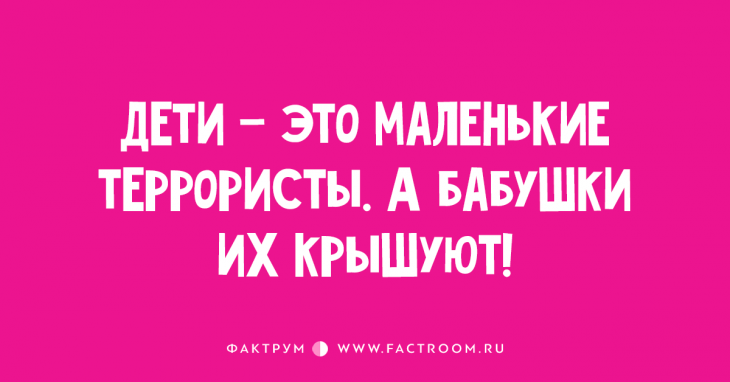 ДЕТИ – ЭТО МАЛЕНЬКИЕ ТЕРРОРИСТЫ. А БАБУШКИ ИХ КРЫШУЮТ!

ФАКТРУМ WWW.FACTROOM.RU